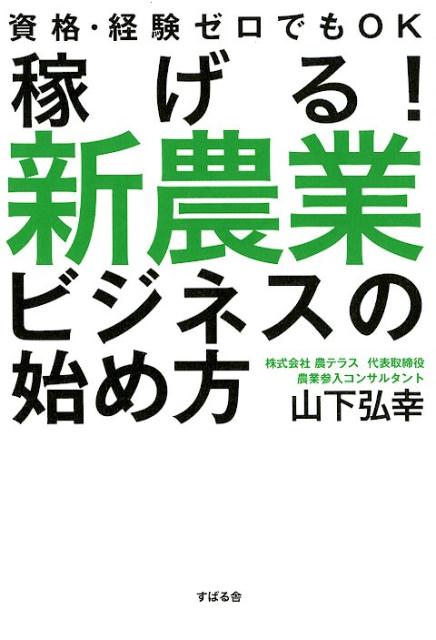 資格・経験ゼロでもOK

稼げる！
新農業
ビジネスの
始め方

株式会社 農テラス　代表取締役
農業参入コンサルタント
山下弘幸

すばる舎